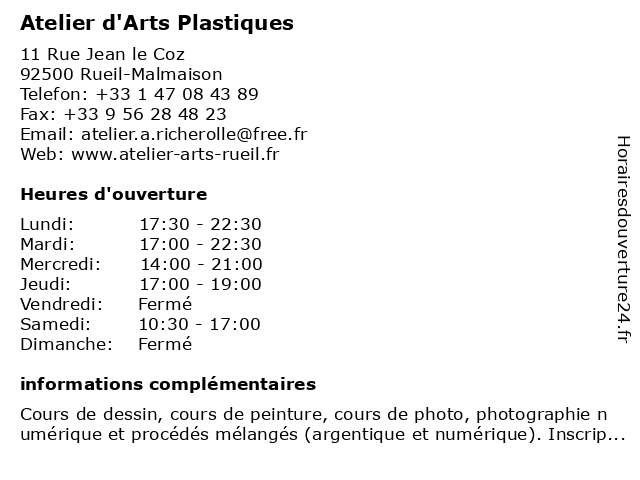 Atelier d'Arts Plastiques

11 Rue Jean le Coz
92500 Rueil-Malmaison
Telefon: +33 1 47 08 43 89
Fax: +33 9 56 28 48 23
Email: atelier.a.richerolle@free.fr
Web: www.atelier-arts-rueil.fr

Heures d'ouverture

| | |
|---|---|
| Lundi: | 17:30 - 22:30 |
| Mardi: | 17:00 - 22:30 |
| Mercredi: | 14:00 - 21:00 |
| Jeudi: | 17:00 - 19:00 |
| Vendredi: | Fermé |
| Samedi: | 10:30 - 17:00 |
| Dimanche: | Fermé |

informations complémentaires

Cours de dessin, cours de peinture, cours de photo, photographie numérique et procédés mélangés (argentique et numérique). Inscrip...

Horairesdouverture24.fr